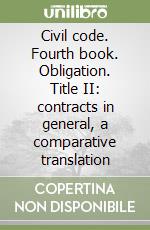 unilibro

Civil code. Fourth book. Obligation. Title II: contracts in general, a comparative translation

COPERTINA NON DISPONIBILE